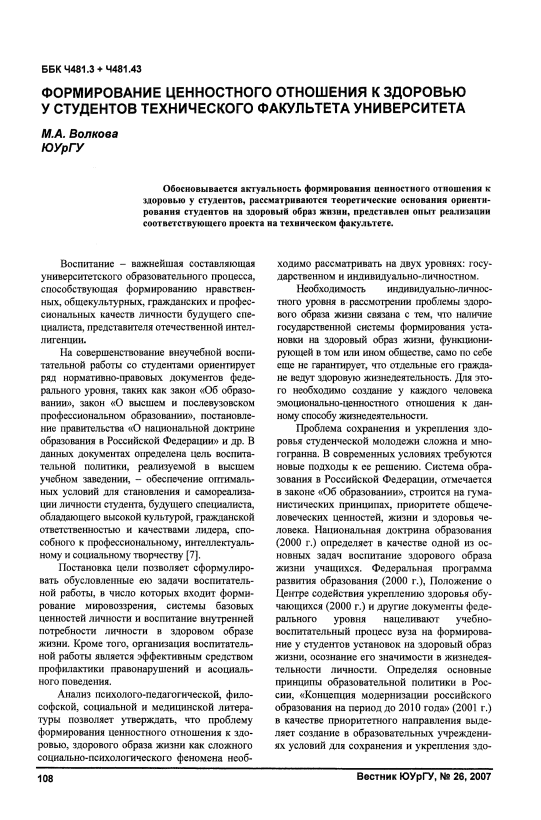 ББК Ч481.3 + Ч481.43

ФОРМИРОВАНИЕ ЦЕННОСТНОГО ОТНОШЕНИЯ К ЗДОРОВЬЮ У СТУДЕНТОВ ТЕХНИЧЕСКОГО ФАКУЛЬТЕТА УНИВЕРСИТЕТА

М.А. Волкова
ЮУрГУ

Обосновывается актуальность формирования ценностного отношения к здоровью у студентов, рассматриваются теоретические основания ориентирования студентов на здоровый образ жизни, представлен опыт реализации соответствующего проекта на техническом факультете.

Воспитание – важнейшая составляющая университетского образовательного процесса, способствующая формированию нравственных, общекультурных, гражданских и профессиональных качеств личности будущего специалиста, представителя отечественной интеллигенции.

На совершенствование внеучебной воспитательной работы со студентами ориентирует ряд нормативно-правовых документов федерального уровня, таких как закон «Об образовании», закон «О высшем и послевузовском профессиональном образовании», постановление правительства «О национальной доктрине образования в Российской Федерации» и др. В данных документах определена цель воспитательной политики, реализуемой в высшем учебном заведении, – обеспечение оптимальных условий для становления и самореализации личности студента, будущего специалиста, обладающего высокой культурой, гражданской ответственностью и качествами лидера, способного к профессиональному, интеллектуальному и социальному творчеству [7].

Постановка цели позволяет сформулировать обусловленные ею задачи воспитательной работы, в число которых входит формирование мировоззрения, системы базовых ценностей личности и воспитание внутренней потребности личности в здоровом образе жизни. Кроме того, организация воспитательной работы является эффективным средством профилактики правонарушений и асоциального поведения.

Анализ психолого-педагогической, философской, социальной и медицинской литературы позволяет утверждать, что проблему формирования ценностного отношения к здоровью, здорового образа жизни как сложного социально-психологического феномена необходимо рассматривать на двух уровнях: государственном и индивидуально-личностном.

Необходимость индивидуально-личностного уровня в рассмотрении проблемы здорового образа жизни связана с тем, что наличие государственной системы формирования установки на здоровый образ жизни, функционирующей в том или ином обществе, само по себе еще не гарантирует, что отдельные его граждане ведут здоровую жизнедеятельность. Для этого необходимо создание у каждого человека эмоционально-ценностного отношения к данному способу жизнедеятельности.

Проблема сохранения и укрепления здоровья студенческой молодежи сложна и многогранна. В современных условиях требуются новые подходы к ее решению. Система образования в Российской Федерации, отмечается в законе «Об образовании», строится на гуманистических принципах, приоритете общечеловеческих ценностей, жизни и здоровья человека. Национальная доктрина образования (2000 г.) определяет в качестве одной из основных задач воспитание здорового образа жизни учащихся. Федеральная программа развития образования (2000 г.), Положение о Центре содействия укреплению здоровья обучающихся (2000 г.) и другие документы федерального уровня нацеливают учебно-воспитательный процесс вуза на формирование у студентов установок на здоровый образ жизни, осознание его значимости в жизнедеятельности личности. Определяя основные принципы образовательной политики в России, «Концепция модернизации российского образования на период до 2010 года» (2001 г.) в качестве приоритетного направления выделяет создание в образовательных учреждениях условий для сохранения и укрепления здо-

108 Вестник ЮУрГУ, № 26, 2007